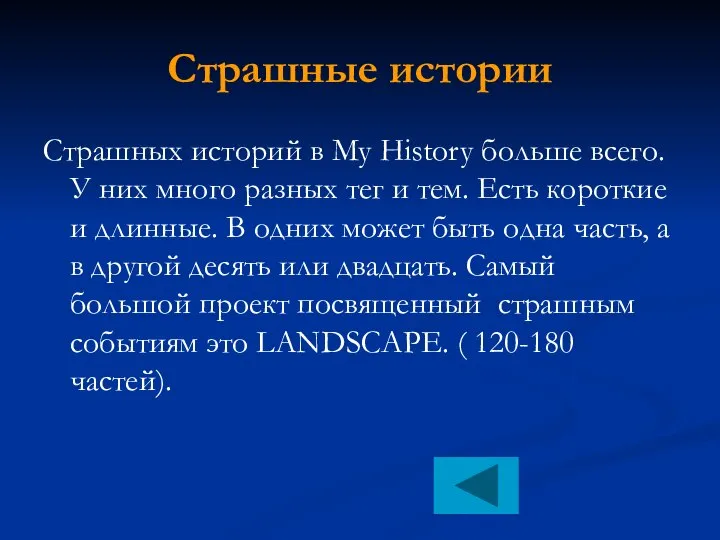 Страшные истории

Страшных историй в My History больше всего. У них много разных тег и тем. Есть короткие и длинные. В одних может быть одна часть, а в другой десять или двадцать. Самый большой проект посвященный  страшным событиям это LANDSCAPE. ( 120-180 частей).